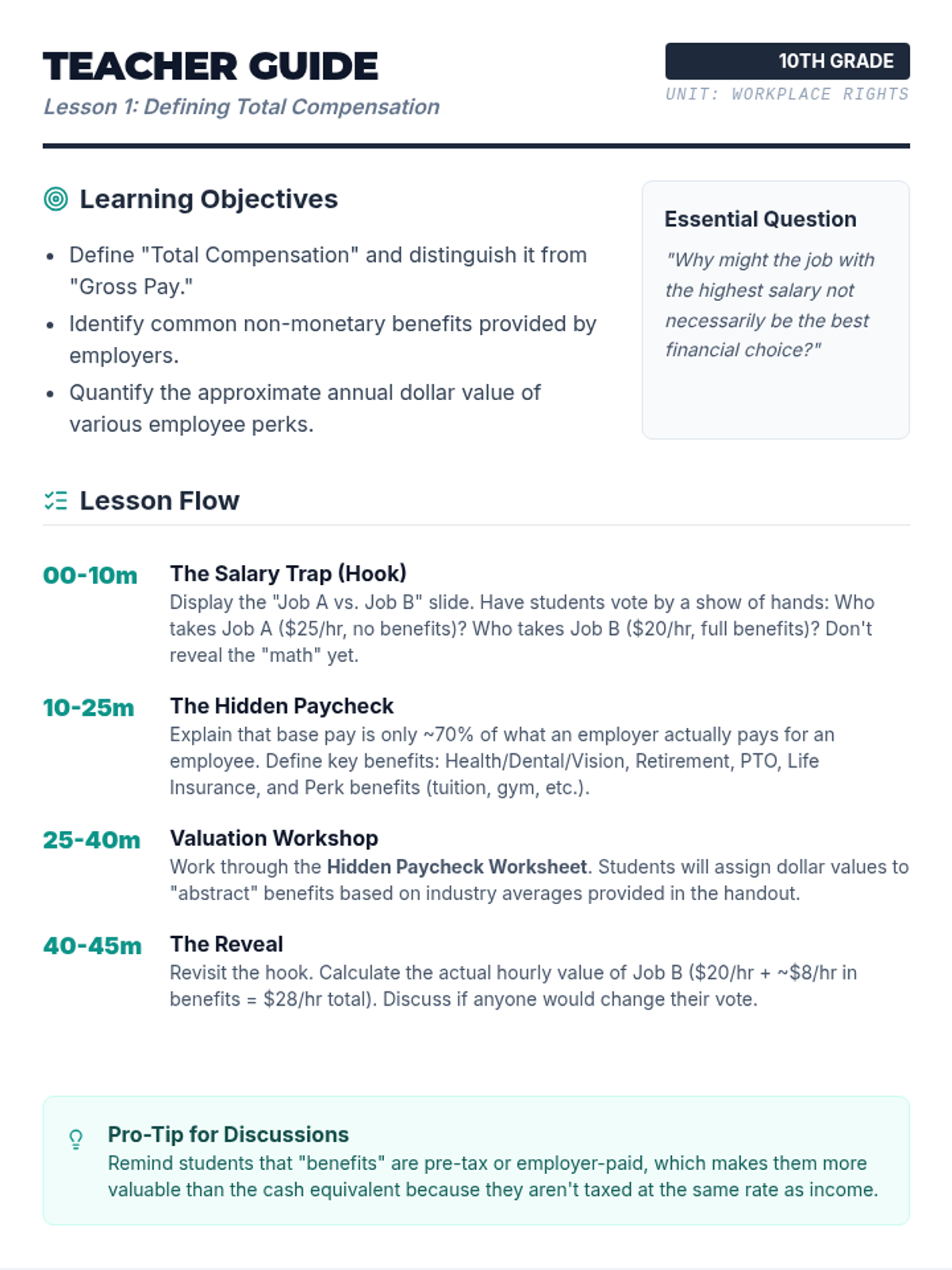 TEACHER GUIDE

Lesson 1: Defining Total Compensation

10TH GRADE

UNIT: WORKPLACE RIGHTS

Learning Objectives

- Define "Total Compensation" and distinguish it from "Gross Pay."
- Identify common non-monetary benefits provided by employers.
- Quantify the approximate annual dollar value of various employee perks.

Essential Question

"Why might the job with the highest salary not necessarily be the best financial choice?"

Lesson Flow

00-10m The Salary Trap (Hook)
Display the "Job A vs. Job B" slide. Have students vote by a show of hands: Who takes Job A (\$25/hr, no benefits)? Who takes Job B (\$20/hr, full benefits)? Don't reveal the "math" yet.

10-25m The Hidden Paycheck
Explain that base pay is only ~70% of what an employer actually pays for an employee. Define key benefits: Health/Dental/Vision, Retirement, PTO, Life Insurance, and Perk benefits (tuition, gym, etc.).

25-40m Valuation Workshop
Work through the Hidden Paycheck Worksheet. Students will assign dollar values to "abstract" benefits based on industry averages provided in the handout.

40-45m The Reveal
Revisit the hook. Calculate the actual hourly value of Job B (\$20/hr + ~\$8/hr in benefits = \$28/hr total). Discuss if anyone would change their vote.

Pro-Tip for Discussions
Remind students that "benefits" are pre-tax or employer-paid, which makes them more valuable than the cash equivalent because they aren't taxed at the same rate as income.